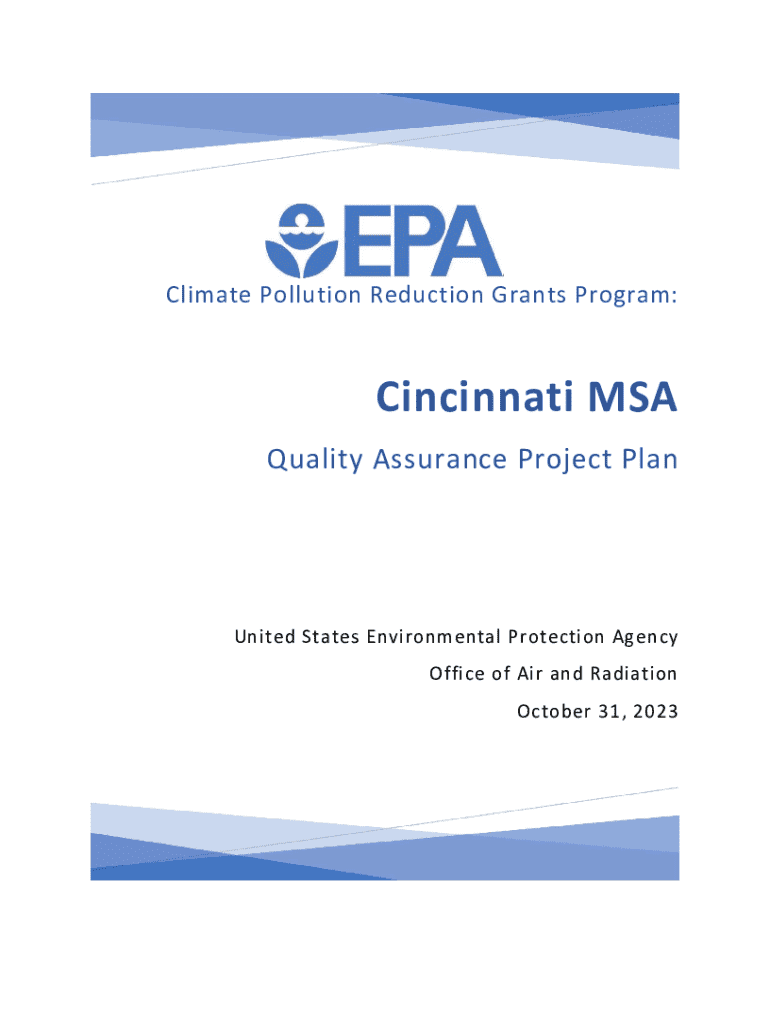 EPA

Climate Pollution Reduction Grants Program:

Cincinnati MSA

Quality Assurance Project Plan

United States Environmental Protection Agency

Office of Air and Radiation

October 31, 2023